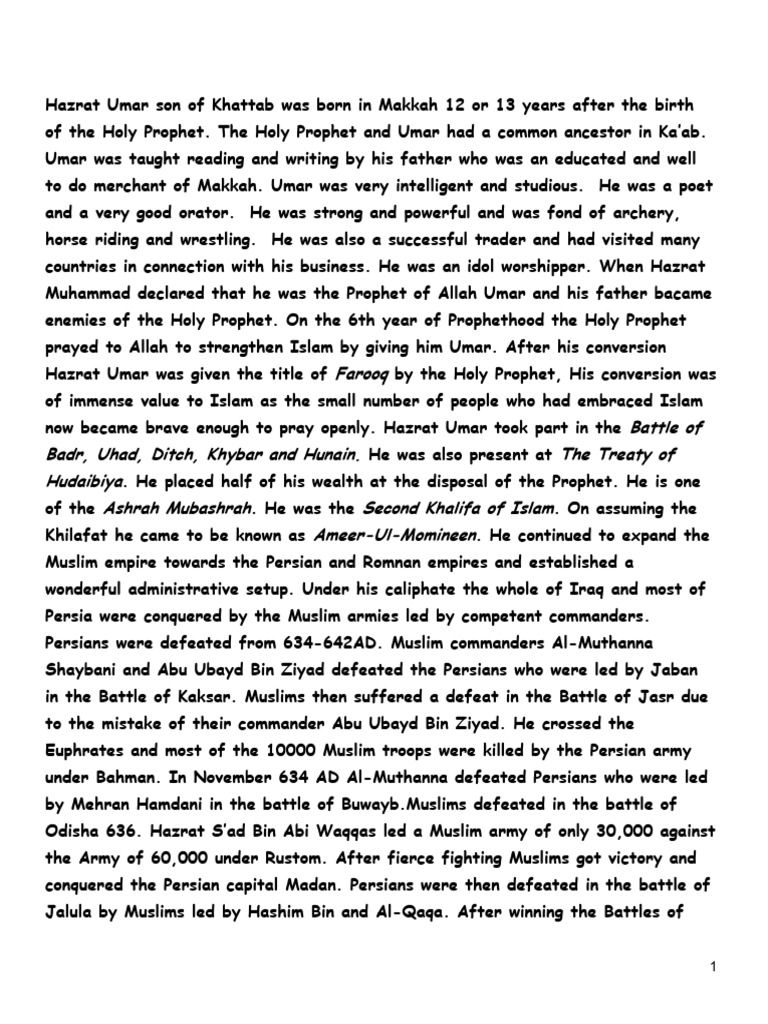 Hazrat Umar son of Khattab was born in Makkah 12 or 13 years after the birth of the Holy Prophet. The Holy Prophet and Umar had a common ancestor in Ka'ab. Umar was taught reading and writing by his father who was an educated and well to do merchant of Makkah. Umar was very intelligent and studious. He was a poet and a very good orator. He was strong and powerful and was fond of archery, horse riding and wrestling. He was also a successful trader and had visited many countries in connection with his business. He was an idol worshipper. When Hazrat Muhammad declared that he was the Prophet of Allah Umar and his father bacame enemies of the Holy Prophet. On the 6th year of Prophethood the Holy Prophet prayed to Allah to strengthen Islam by giving him Umar. After his conversion Hazrat Umar was given the title of Farooq by the Holy Prophet, His conversion was of immense value to Islam as the small number of people who had embraced Islam now became brave enough to pray openly. Hazrat Umar took part in the Battle of Badr, Uhad, Ditch, Khybar and Hunain. He was also present at The Treaty of Hudaibiya. He placed half of his wealth at the disposal of the Prophet. He is one of the Ashrah Mubashrah. He was the Second Khalifa of Islam. On assuming the Khilafat he came to be known as Ameer-Ul-Momineen. He continued to expand the Muslim empire towards the Persian and Romnan empires and established a wonderful administrative setup. Under his caliphate the whole of Iraq and most of Persia were conquered by the Muslim armies led by competent commanders. Persians were defeated from 634-642AD. Muslim commanders Al-Muthanna Shaybani and Abu Ubayd Bin Ziyad defeated the Persians who were led by Jaban in the Battle of Kaksar. Muslims then suffered a defeat in the Battle of Jasr due to the mistake of their commander Abu Ubayd Bin Ziyad. He crossed the Euphrates and most of the 10000 Muslim troops were killed by the Persian army under Bahman. In November 634 AD Al-Muthanna defeated Persians who were led by Mehran Hamdani in the battle of Buwayb.Muslims defeated in the battle of Odisha 636. Hazrat S'ad Bin Abi Waqqas led a Muslim army of only 30,000 against the Army of 60,000 under Rustom. After fierce fighting Muslims got victory and conquered the Persian capital Madan. Persians were then defeated in the battle of Jalula by Muslims led by Hashim Bin and Al-Qaqa. After winning the Battles of

1